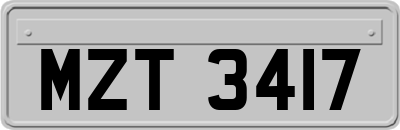 MZT 3417